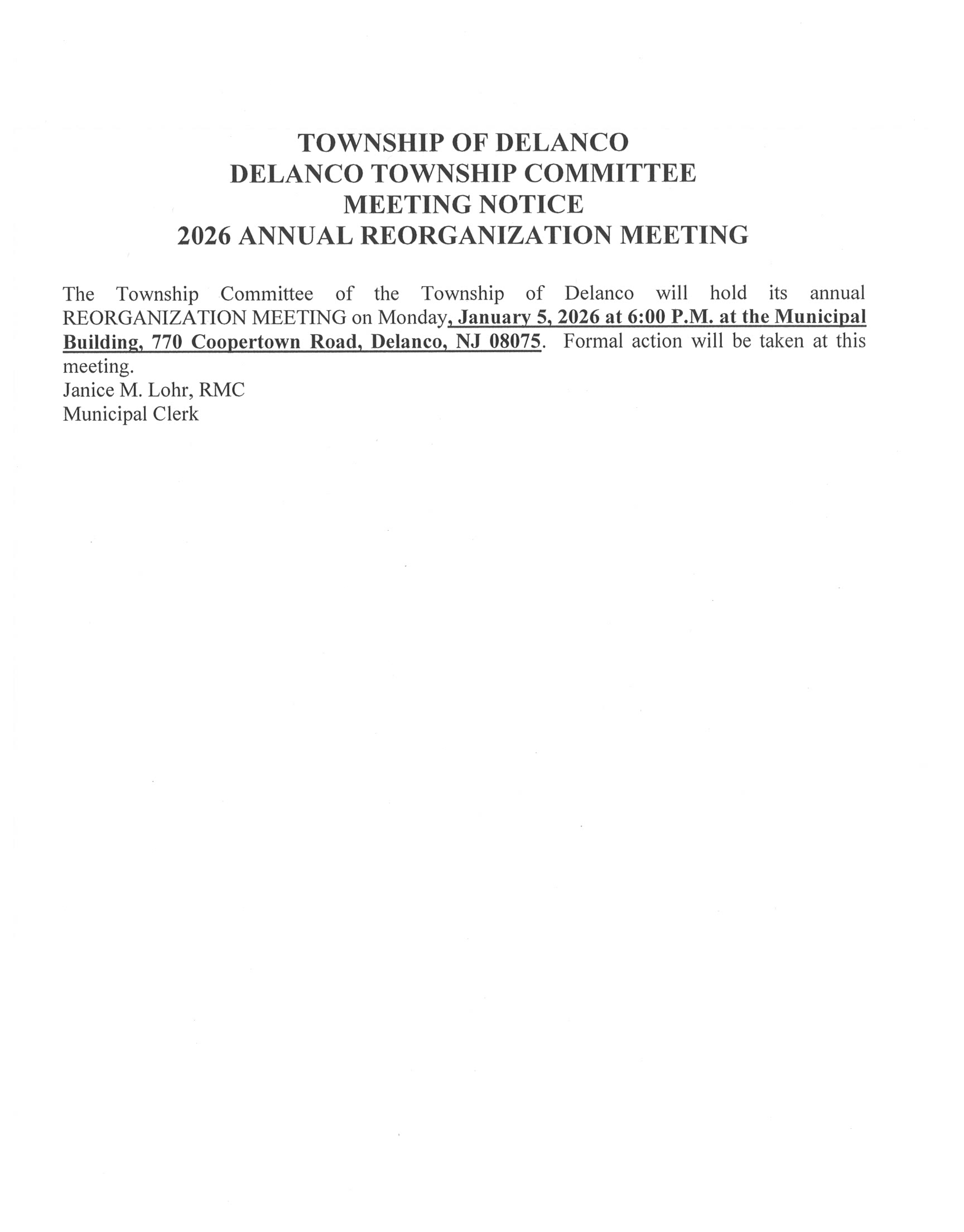 TOWNSHIP OF DELANCO
DELANCO TOWNSHIP COMMITTEE
MEETING NOTICE
2026 ANNUAL REORGANIZATION MEETING

The Township Committee of the Township of Delanco will hold its annual REORGANIZATION MEETING on Monday, January 5, 2026 at 6:00 P.M. at the Municipal Building, 770 Coopertown Road, Delanco, NJ 08075. Formal action will be taken at this meeting.

Janice M. Lohr, RMC
Municipal Clerk